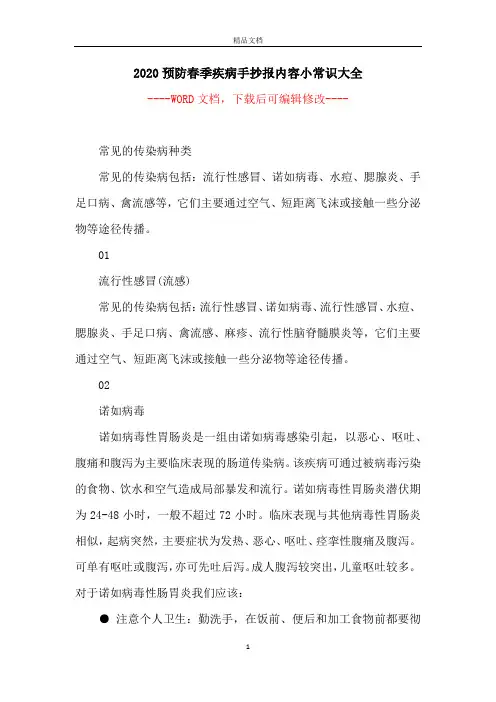 精品文档

2020 预防春季疾病手抄报内容小常识大全

----WORD 文档，下载后可编辑修改----

常见的传染病种类

常见的传染病包括：流行性感冒、诺如病毒、水痘、腮腺炎、手足口病、禽流感等，它们主要通过空气、短距离飞沫或接触一些分泌物等途径传播。

01

流行性感冒(流感)

常见的传染病包括：流行性感冒、诺如病毒、流行性感冒、水痘、腮腺炎、手足口病、禽流感、麻疹、流行性脑脊髓膜炎等，它们主要通过空气、短距离飞沫或接触一些分泌物等途径传播。

02

诺如病毒

诺如病毒性胃肠炎是一组由诺如病毒感染引起，以恶心、呕吐、腹痛和腹泻为主要临床表现的肠道传染病。该疾病可通过被病毒污染的食物、饮水和空气造成局部暴发和流行。诺如病毒性胃肠炎潜伏期为 24-48 小时，一般不超过 72 小时。临床表现与其他病毒性胃肠炎相似，起病突然，主要症状为发热、恶心、呕吐、痉挛性腹痛及腹泻。可单有呕吐或腹泻，亦可先吐后泻。成人腹泻较突出，儿童呕吐较多。对于诺如病毒性肠胃炎我们应该：

● 注意个人卫生：勤洗手，在饭前、便后和加工食物前都要彻

1